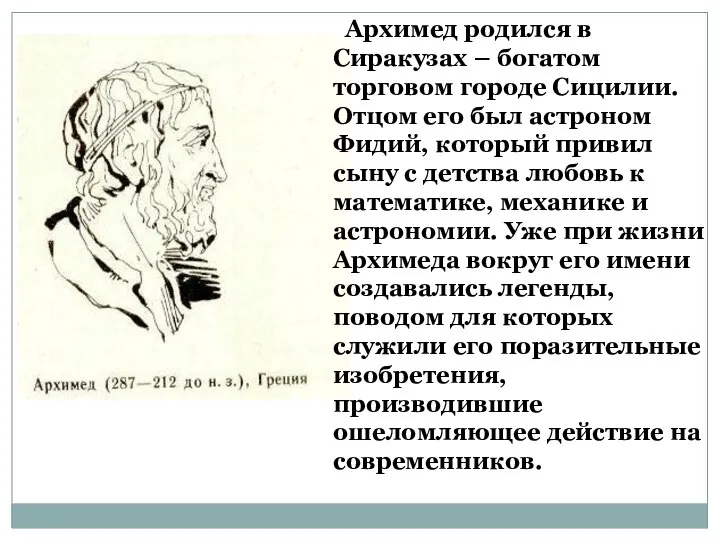 Архимед (287—212 до н. з.), Греция

Архимед родился в Сиракузах – богатом торговом городе Сицилии. Отцом его был астроном Фидий, который привил сыну с детства любовь к математике, механике и астрономии. Уже при жизни Архимеда вокруг его имени создавались легенды, поводом для которых служили его поразительные изобретения, производившие ошеломляющее действие на современников.